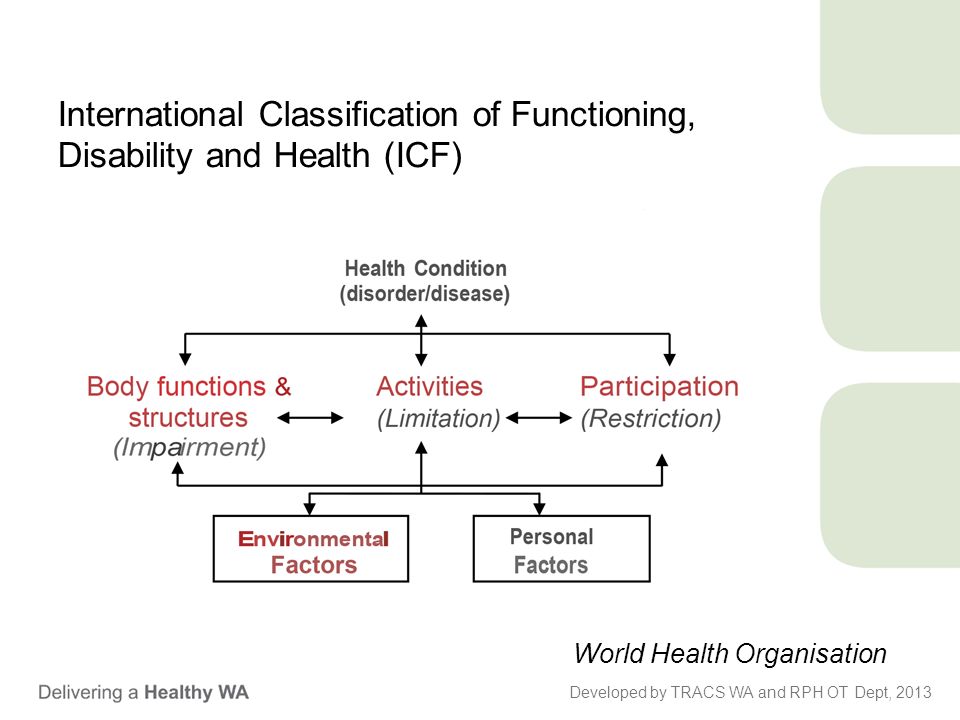 International Classification of Functioning, Disability and Health (ICF)

Health Condition
(disorder/disease)

Body functions & structures
(Impairment)

Activities
(Limitation)

Participation
(Restriction)

Environmental Factors

Personal Factors

World Health Organisation

Delivering a Healthy WA

Developed by TRACS WA and RPH OT Dept, 2013